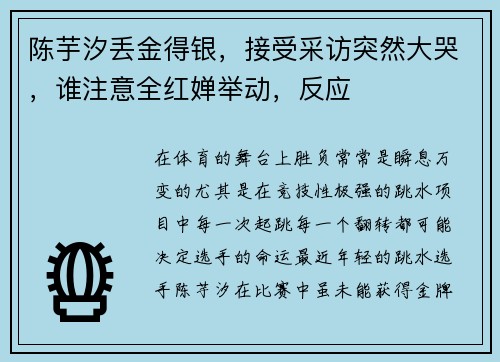 陈芋汐丢金得银，接受采访突然大哭，谁注意全红婵举动，反应

在体育的舞台上胜负常常是瞬息万变的尤其是在竞技性极强的跳水项目中每一次起跳每一个翻转都可能决定选手的命运最近年轻的跳水选手陈芋汐在比赛中虽未能获得金牌